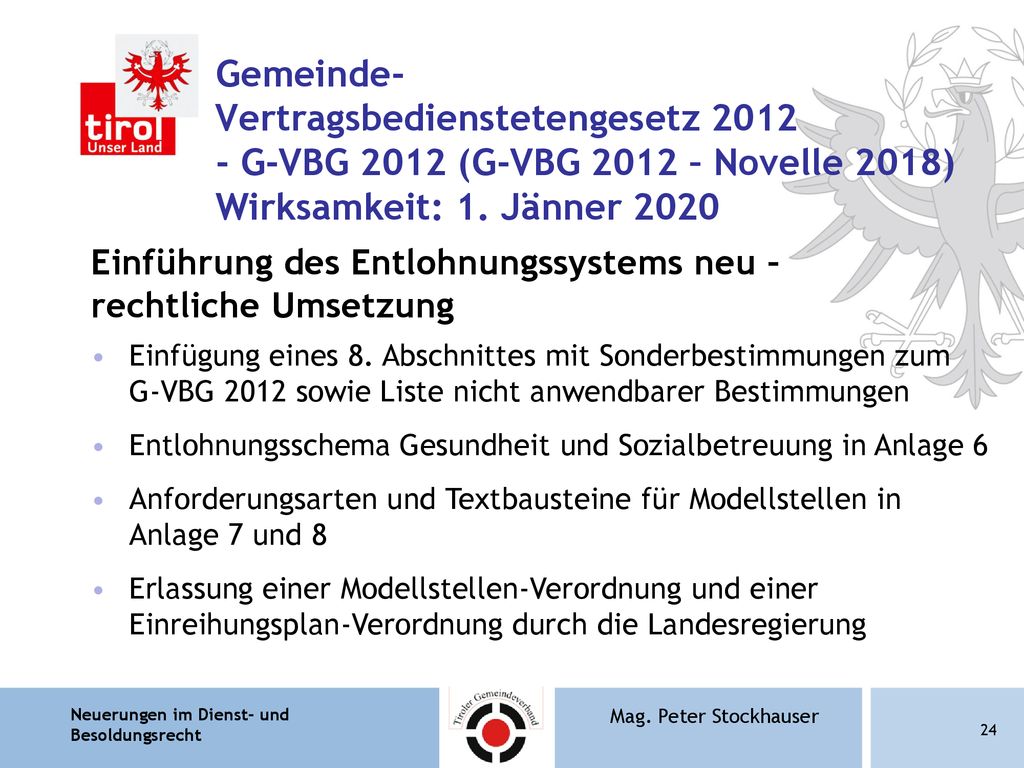 tirol
Unser Land

Gemeinde-Vertragsbedienstetengesetz 2012 - G-VBG 2012 (G-VBG 2012 – Novelle 2018) Wirksamkeit: 1. Jänner 2020

Einführung des Entlohnungssystems neu – rechtliche Umsetzung

• Einfügung eines 8. Abschnittes mit Sonderbestimmungen zum G-VBG 2012 sowie Liste nicht anwendbarer Bestimmungen

• Entlohnungsschema Gesundheit und Sozialbetreuung in Anlage 6

• Anforderungsarten und Textbausteine für Modellstellen in Anlage 7 und 8

• Erlassung einer Modellstellen-Verordnung und einer Einreihungsplan-Verordnung durch die Landesregierung

Neuerungen im Dienst- und Besoldungsrecht

Tiroler Gemeindeverband

Mag. Peter Stockhauser

24